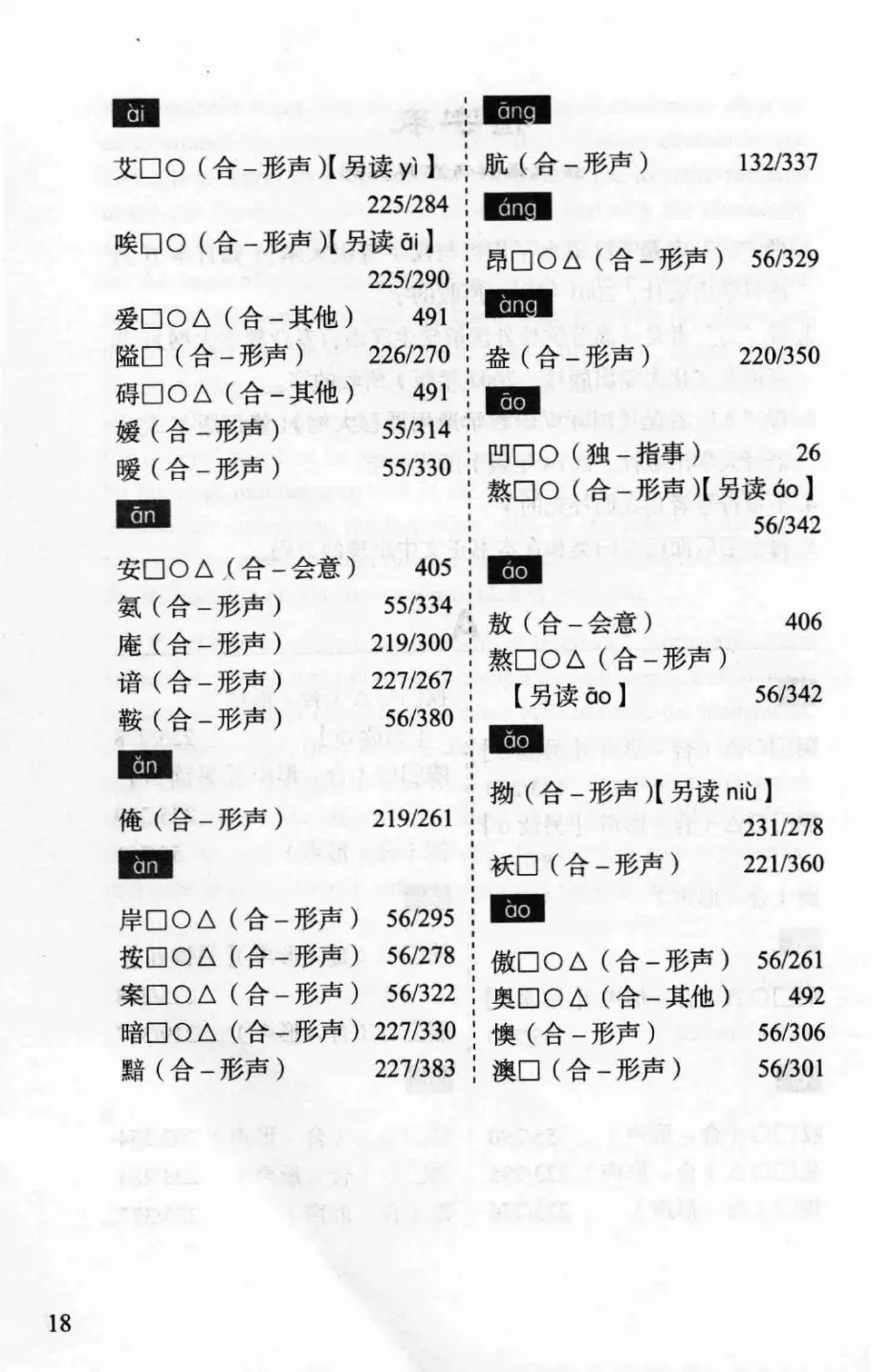 ài

艾□○（合－形声）【另读 yì】 225/284

唉□○（合－形声）【另读 āi】 225/290

爱□○△（合－其他） 491

隘□（合－形声） 226/270

碍□○△（合－其他） 491

嫒（合－形声） 55/314

暧（合－形声） 55/330

ān

安□○△（合－会意） 405

氨（合－形声） 55/334

庵（合－形声） 219/300

谙（合－形声） 227/267

鞍（合－形声） 56/380

ǎn

俺（合－形声） 219/261

àn

岸□○△（合－形声） 56/295

按□○△（合－形声） 56/278

案□○△（合－形声） 56/322

暗□○△（合－形声） 227/330

黯（合－形声） 227/383

āng

肮（合－形声） 132/337

áng

昂□○△（合－形声） 56/329

àng

盎（合－形声） 220/350

āo

凹□○（独－指事） 26

熬□○（合－形声）【另读 áo】 56/342

áo

敖（合－会意） 406

熬□○△（合－形声）【另读 āo】 56/342

ǎo

拗（合－形声）【另读 niù】 231/278

袄□（合－形声） 221/360

ào

傲□○△（合－形声） 56/261

奥□○△（合－其他） 492

懊（合－形声） 56/306

澳□（合－形声） 56/301

18